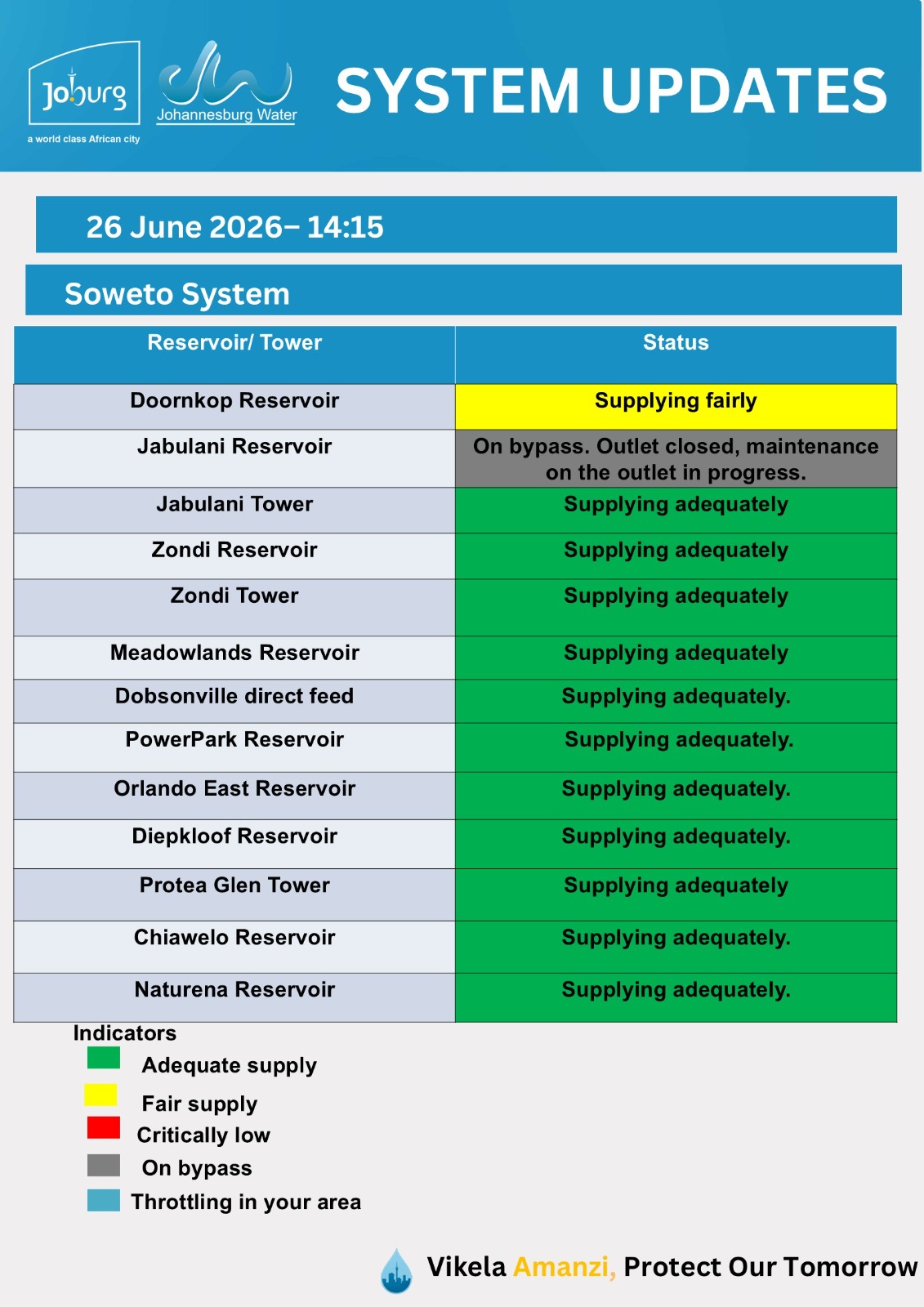 Joburg
a world class African city

Johannesburg Water

SYSTEM UPDATES

26 June 2026– 14:15

Soweto System

| Reservoir/ Tower | Status |
|---|---|
| Doornkop Reservoir | Supplying fairly |
| Jabulani Reservoir | On bypass. Outlet closed, maintenance on the outlet in progress. |
| Jabulani Tower | Supplying adequately |
| Zondi Reservoir | Supplying adequately |
| Zondi Tower | Supplying adequately |
| Meadowlands Reservoir | Supplying adequately |
| Dobsonville direct feed | Supplying adequately. |
| PowerPark Reservoir | Supplying adequately. |
| Orlando East Reservoir | Supplying adequately. |
| Diepkloof Reservoir | Supplying adequately. |
| Protea Glen Tower | Supplying adequately |
| Chiawelo Reservoir | Supplying adequately. |
| Naturena Reservoir | Supplying adequately. |

Indicators
Adequate supply
Fair supply
Critically low
On bypass
Throttling in your area

Vikela Amanzi, Protect Our Tomorrow